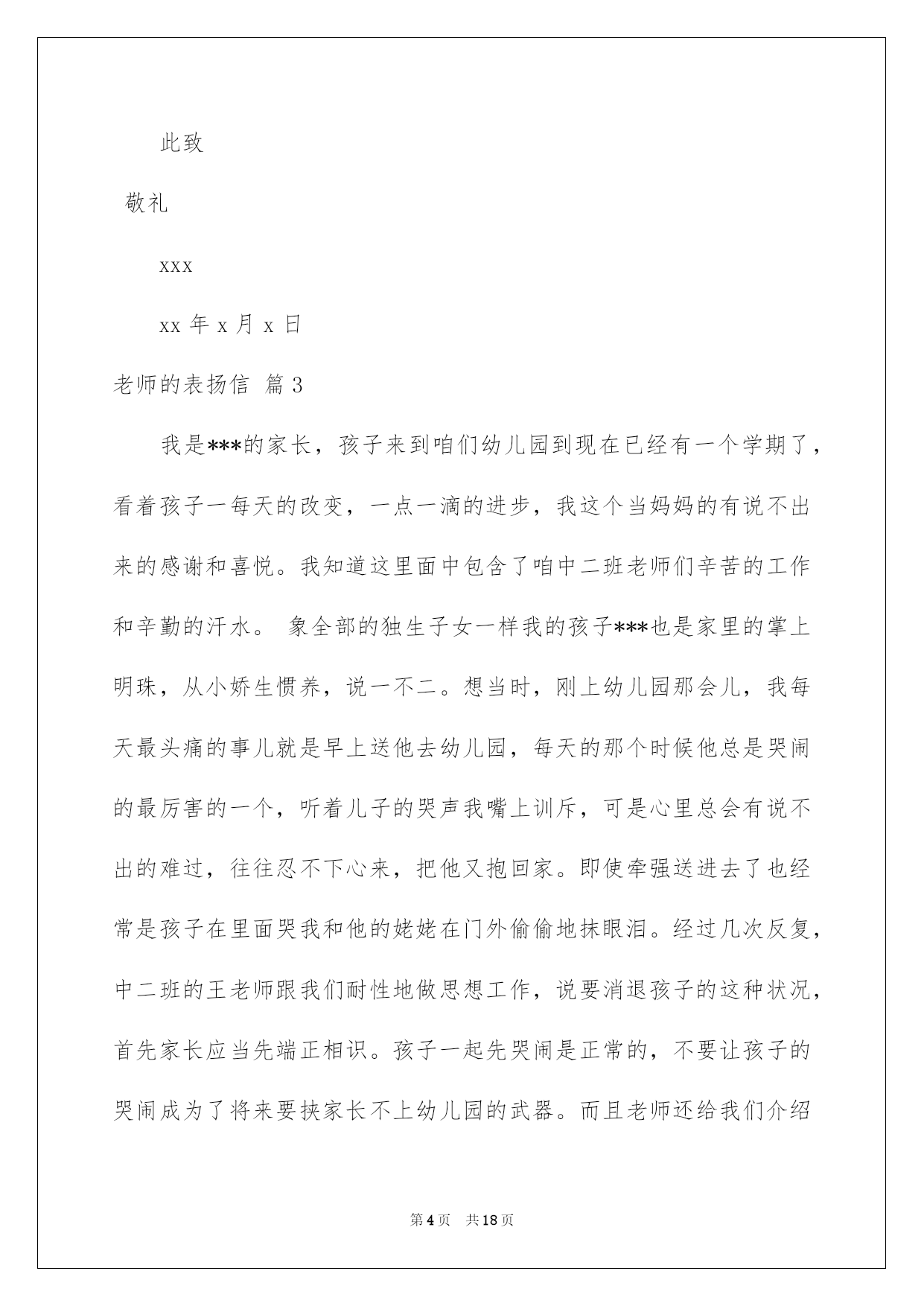 此致

敬礼

xxx

xx 年 x 月 x 日

老师的表扬信 篇 3

我是***的家长，孩子来到咱们幼儿园到现在已经有一个学期了，看着孩子一每天的改变，一点一滴的进步，我这个当妈妈的有说不出来的感谢和喜悦。我知道这里面中包含了咱中二班老师们辛苦的工作和辛勤的汗水。 象全部的独生子女一样我的孩子***也是家里的掌上明珠，从小娇生惯养，说一不二。想当时，刚上幼儿园那会儿，我每天最头痛的事儿就是早上送他去幼儿园，每天的那个时候他总是哭闹的最厉害的一个，听着儿子的哭声我嘴上训斥，可是心里总会有说不出的难过，往往忍不下心来，把他又抱回家。即使牵强送进去了也经常是孩子在里面哭我和他的姥姥在门外偷偷地抹眼泪。经过几次反复，中二班的王老师跟我们耐性地做思想工作，说要消退孩子的这种状况，首先家长应当先端正相识。孩子一起先哭闹是正常的，不要让孩子的哭闹成为了将来要挟家长不上幼儿园的武器。而且老师还给我们介绍

第 4 页 共 18 页